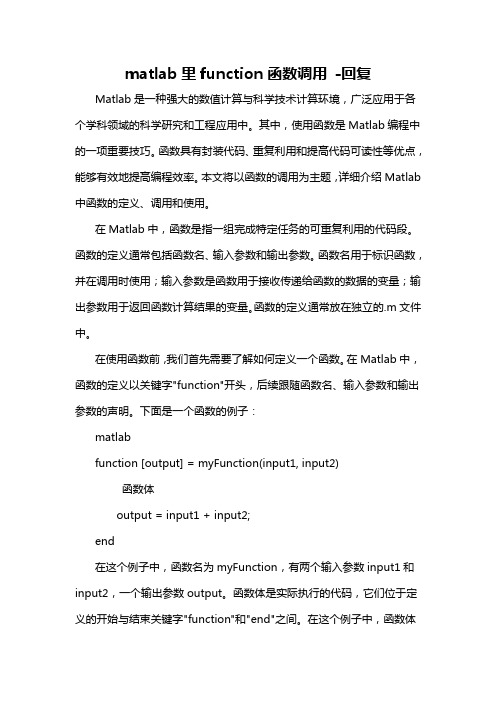 matlab 里 function 函数调用 -回复

Matlab 是一种强大的数值计算与科学技术计算环境，广泛应用于各个学科领域的科学研究和工程应用中。其中，使用函数是 Matlab 编程中的一项重要技巧。函数具有封装代码、重复利用和提高代码可读性等优点，能够有效地提高编程效率。本文将以函数的调用为主题，详细介绍 Matlab 中函数的定义、调用和使用。

在 Matlab 中，函数是指一组完成特定任务的可重复利用的代码段。函数的定义通常包括函数名、输入参数和输出参数。函数名用于标识函数，并在调用时使用；输入参数是函数用于接收传递给函数的数据的变量；输出参数用于返回函数计算结果的变量。函数的定义通常放在独立的.m 文件中。

在使用函数前，我们首先需要了解如何定义一个函数。在 Matlab 中，函数的定义以关键字"function"开头，后续跟随函数名、输入参数和输出参数的声明。下面是一个函数的例子：

matlab

function [output] = myFunction(input1, input2)

函数体

output = input1 + input2;

end

在这个例子中，函数名为 myFunction，有两个输入参数 input1 和 input2，一个输出参数 output。函数体是实际执行的代码，它们位于定义的开始与结束关键字"function"和"end"之间。在这个例子中，函数体